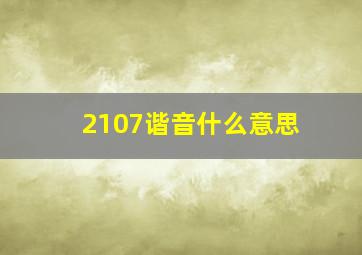 2107谐音什么意思